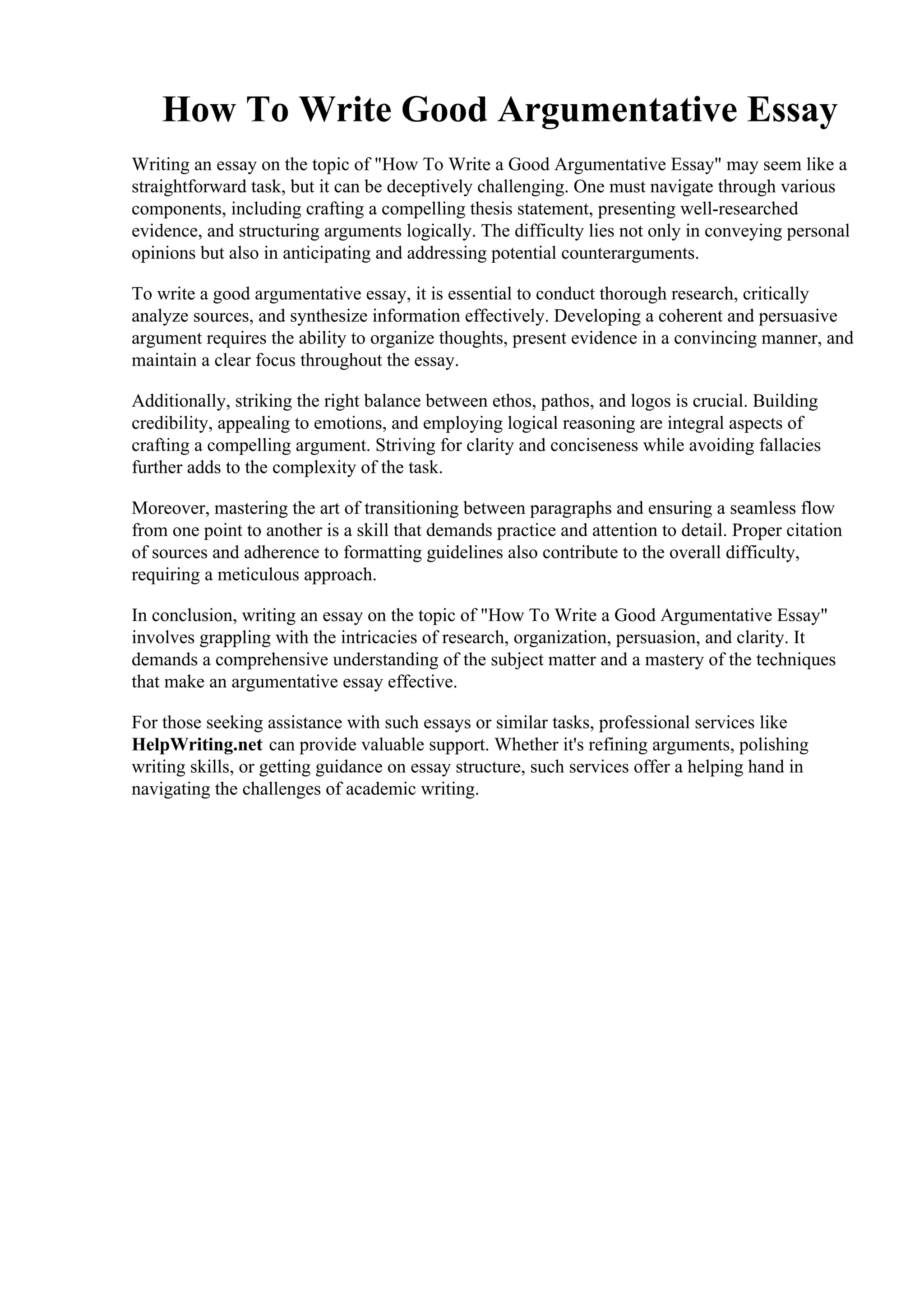 How To Write Good Argumentative Essay

Writing an essay on the topic of "How To Write a Good Argumentative Essay" may seem like a straightforward task, but it can be deceptively challenging. One must navigate through various components, including crafting a compelling thesis statement, presenting well-researched evidence, and structuring arguments logically. The difficulty lies not only in conveying personal opinions but also in anticipating and addressing potential counterarguments.

To write a good argumentative essay, it is essential to conduct thorough research, critically analyze sources, and synthesize information effectively. Developing a coherent and persuasive argument requires the ability to organize thoughts, present evidence in a convincing manner, and maintain a clear focus throughout the essay.

Additionally, striking the right balance between ethos, pathos, and logos is crucial. Building credibility, appealing to emotions, and employing logical reasoning are integral aspects of crafting a compelling argument. Striving for clarity and conciseness while avoiding fallacies further adds to the complexity of the task.

Moreover, mastering the art of transitioning between paragraphs and ensuring a seamless flow from one point to another is a skill that demands practice and attention to detail. Proper citation of sources and adherence to formatting guidelines also contribute to the overall difficulty, requiring a meticulous approach.

In conclusion, writing an essay on the topic of "How To Write a Good Argumentative Essay" involves grappling with the intricacies of research, organization, persuasion, and clarity. It demands a comprehensive understanding of the subject matter and a mastery of the techniques that make an argumentative essay effective.

For those seeking assistance with such essays or similar tasks, professional services like HelpWriting.net can provide valuable support. Whether it's refining arguments, polishing writing skills, or getting guidance on essay structure, such services offer a helping hand in navigating the challenges of academic writing.